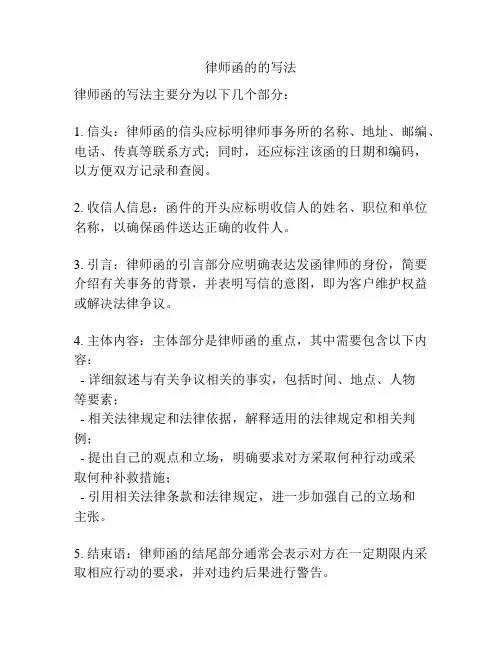 律师函的的写法

律师函的写法主要分为以下几个部分：

1. 信头：律师函的信头应标明律师事务所的名称、地址、邮编、电话、传真等联系方式；同时，还应标注该函的日期和编码，以方便双方记录和查阅。

2. 收信人信息：函件的开头应标明收信人的姓名、职位和单位名称，以确保函件送达正确的收件人。

3. 引言：律师函的引言部分应明确表达发函律师的身份，简要介绍有关事务的背景，并表明写信的意图，即为客户维护权益或解决法律争议。

4. 主体内容：主体部分是律师函的重点，其中需要包含以下内容：
- 详细叙述与有关争议相关的事实，包括时间、地点、人物等要素；
- 相关法律规定和法律依据，解释适用的法律规定和相关判例；
- 提出自己的观点和立场，明确要求对方采取何种行动或采取何种补救措施；
- 引用相关法律条款和法律规定，进一步加强自己的立场和主张。

5. 结束语：律师函的结尾部分通常会表示对方在一定期限内采取相应行动的要求，并对违约后果进行警告。